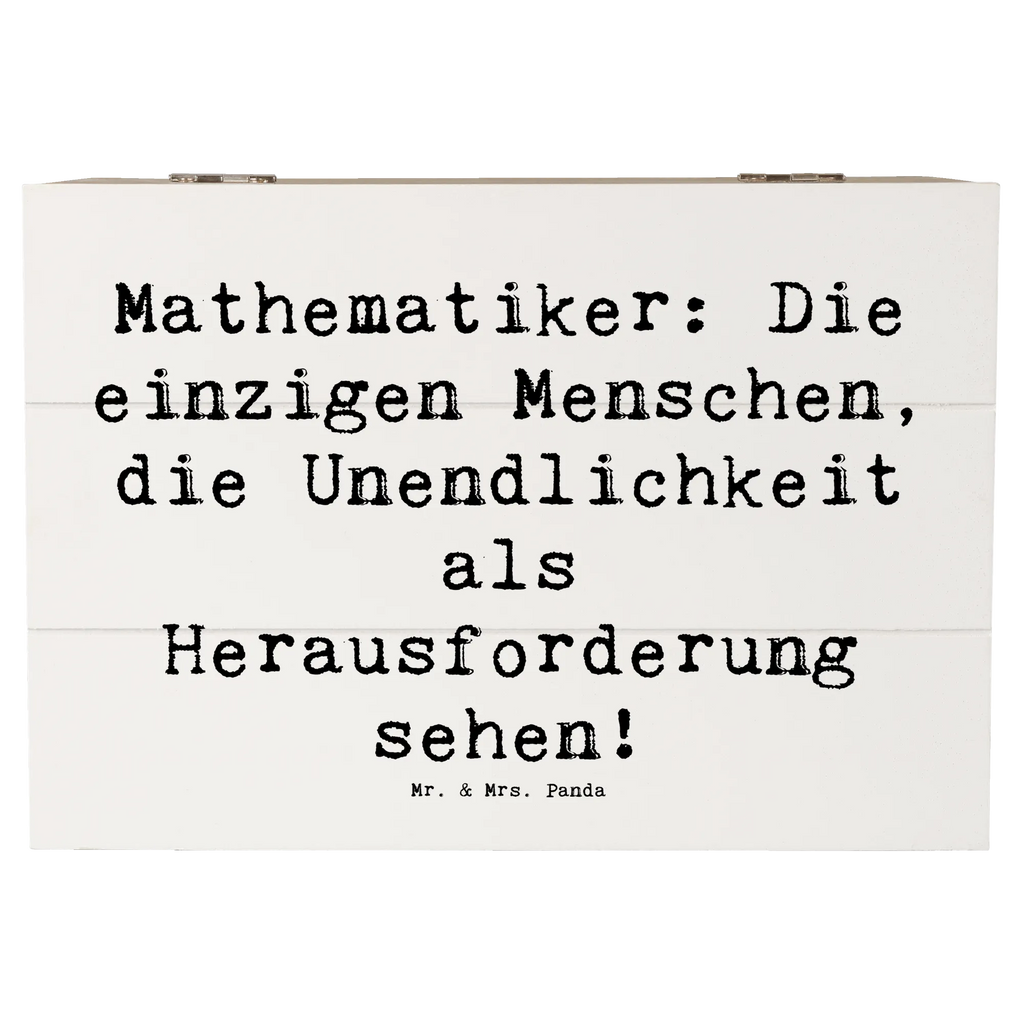 Mathematiker: Die einzigen Menschen, die Unendlichkeit als Herausforderung sehen!

Mr. & Mrs. Panda